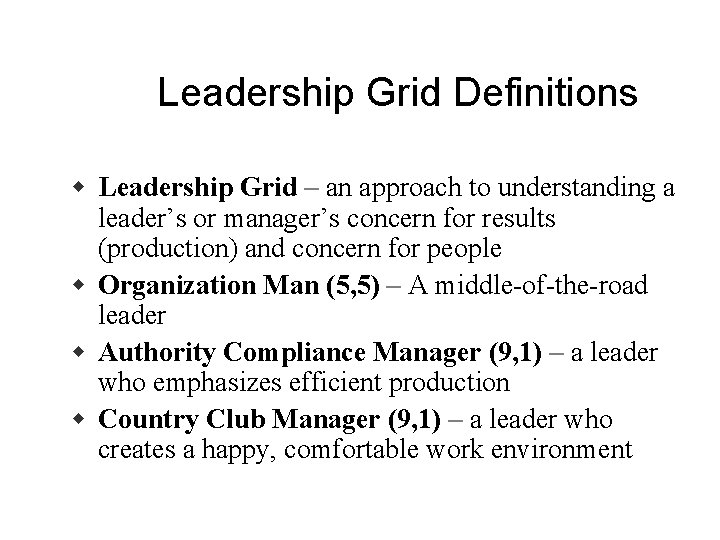 Leadership Grid Definitions

• Leadership Grid – an approach to understanding a leader's or manager's concern for results (production) and concern for people

• Organization Man (5,5) – A middle-of-the-road leader

• Authority Compliance Manager (9,1) – a leader who emphasizes efficient production

• Country Club Manager (9,1) – a leader who creates a happy, comfortable work environment